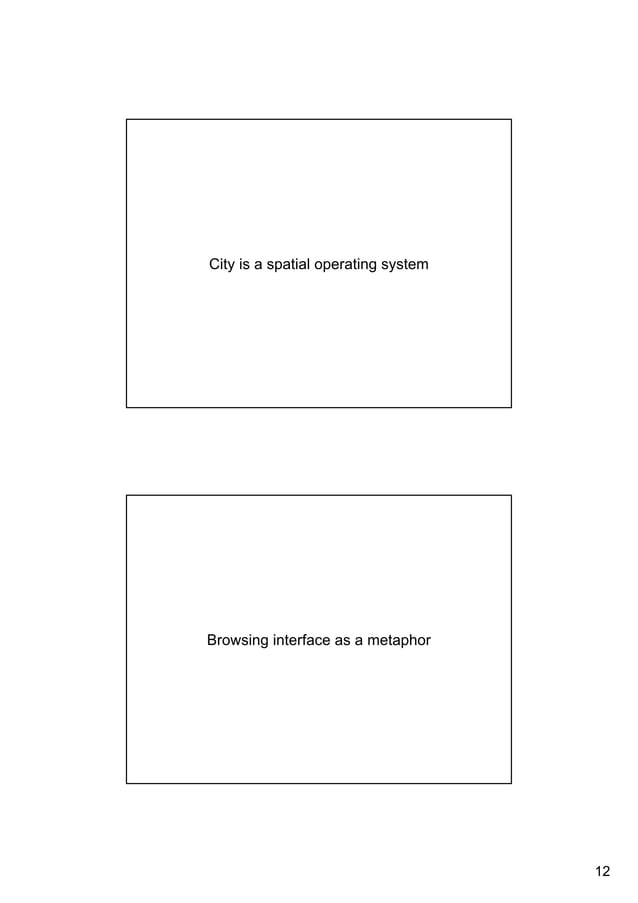 City is a spatial operating system

Browsing interface as a metaphor

12